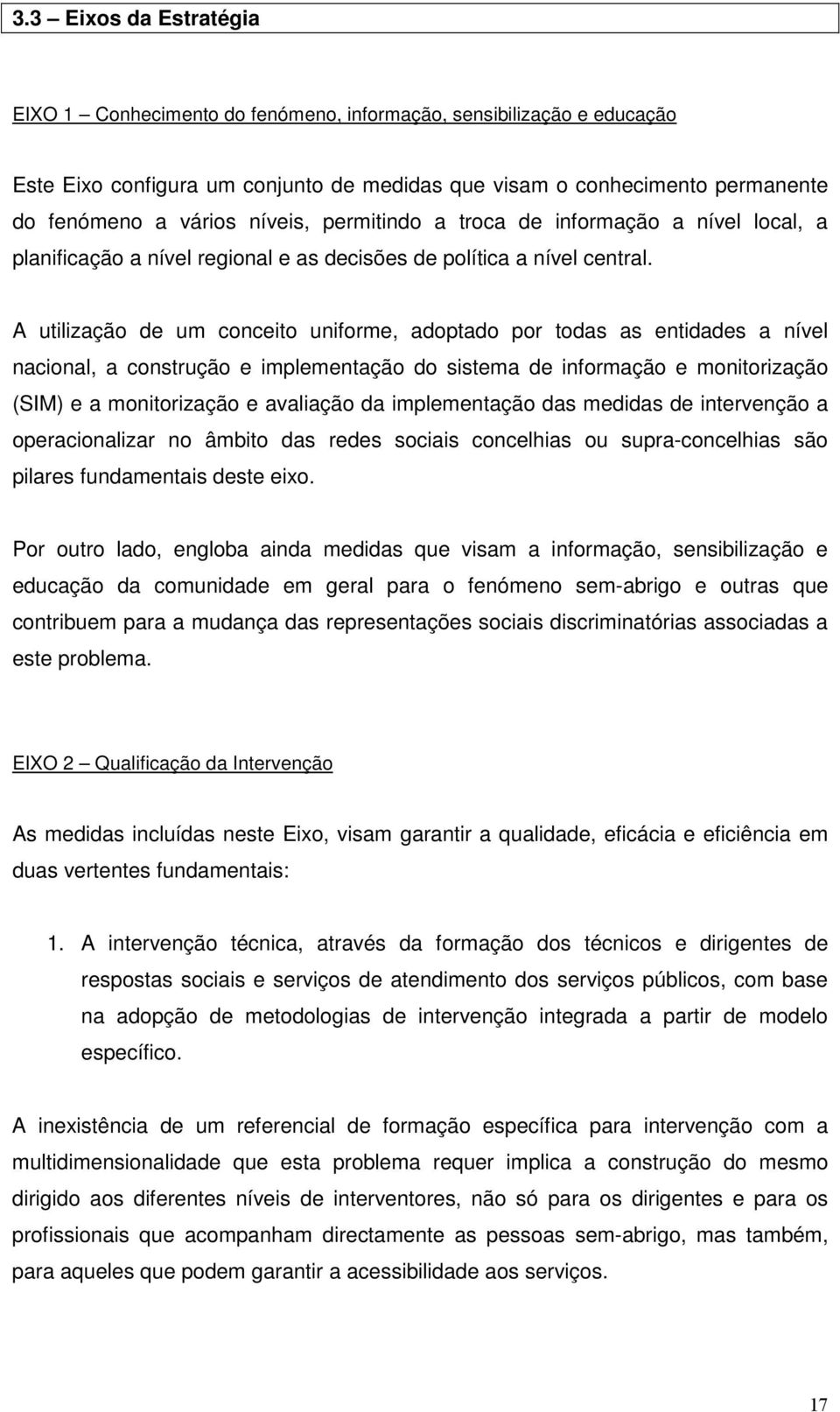 3.3 – Eixos da Estratégia

EIXO 1 – Conhecimento do fenómeno, informação, sensibilização e educação

Este Eixo configura um conjunto de medidas que visam o conhecimento permanente do fenómeno a vários níveis, permitindo a troca de informação a nível local, a planificação a nível regional e as decisões de política a nível central.

A utilização de um conceito uniforme, adoptado por todas as entidades a nível nacional, a construção e implementação do sistema de informação e monitorização (SIM) e a monitorização e avaliação da implementação das medidas de intervenção a operacionalizar no âmbito das redes sociais concelhias ou supra-concelhias são pilares fundamentais deste eixo.

Por outro lado, engloba ainda medidas que visam a informação, sensibilização e educação da comunidade em geral para o fenómeno sem-abrigo e outras que contribuem para a mudança das representações sociais discriminatórias associadas a este problema.

EIXO 2 – Qualificação da Intervenção

As medidas incluídas neste Eixo, visam garantir a qualidade, eficácia e eficiência em duas vertentes fundamentais:

1. A intervenção técnica, através da formação dos técnicos e dirigentes de respostas sociais e serviços de atendimento dos serviços públicos, com base na adopção de metodologias de intervenção integrada a partir de modelo específico.

A inexistência de um referencial de formação específica para intervenção com a multidimensionalidade que esta problema requer implica a construção do mesmo dirigido aos diferentes níveis de interventores, não só para os dirigentes e para os profissionais que acompanham directamente as pessoas sem-abrigo, mas também, para aqueles que podem garantir a acessibilidade aos serviços.

17